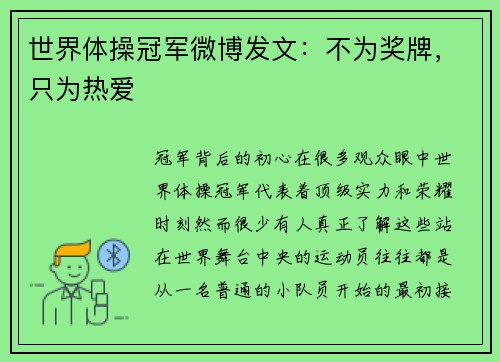 世界体操冠军微博发文：不为奖牌，只为热爱

冠军背后的初心在很多观众眼中世界体操冠军代表着顶级实力和荣耀时刻然而很少有人真正了解这些站在世界舞台中央的运动员往往都是从一名普通的小队员开始的最初接